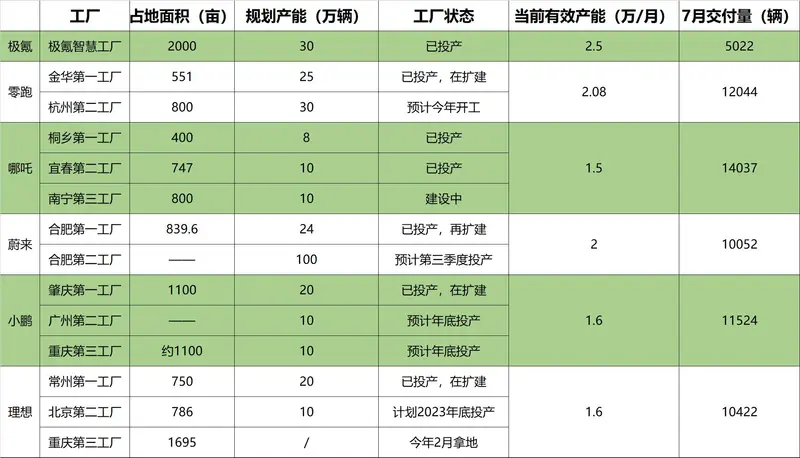 |  | 工厂 | 占地面积（亩） | 规划产能（万辆） | 工厂状态 | 当前有效产能（万/月） | 7月交付量（辆） |
|---|---|---|---|---|---|---|
| 极氪 | 极氪智慧工厂 | 2000 | 30 | 已投产 | 2.5 | 5022 |
| 零跑 | 金华第一工厂 | 551 | 25 | 已投产，在扩建 | 2.08 | 12044 |
|  | 杭州第二工厂 | 800 | 30 | 预计今年开工 |  |  |
| 哪吒 | 桐乡第一工厂 | 400 | 8 | 已投产 | 1.5 | 14037 |
|  | 宜春第二工厂 | 747 | 10 | 已投产 |  |  |
|  | 南宁第三工厂 | 800 | 10 | 建设中 |  |  |
| 蔚来 | 合肥第一工厂 | 839.6 | 24 | 已投产，再扩建 | 2 | 10052 |
|  | 合肥第二工厂 | —— | 100 | 预计第三季度投产 |  |  |
| 小鹏 | 肇庆第一工厂 | 1100 | 20 | 已投产，在扩建 | 1.6 | 11524 |
|  | 广州第二工厂 | —— | 10 | 预计年底投产 |  |  |
|  | 重庆第三工厂 | 约1100 | 10 | 预计年底投产 |  |  |
| 理想 | 常州第一工厂 | 750 | 20 | 已投产，在扩建 | 1.6 | 10422 |
|  | 北京第二工厂 | 786 | 10 | 计划2023年底投产 |  |  |
|  | 重庆第三工厂 | 1695 | / | 今年2月拿地 |  |  |